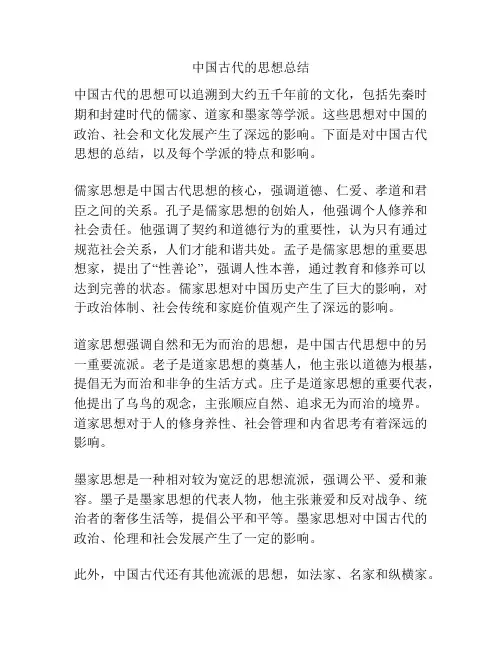 中国古代的思想总结

中国古代的思想可以追溯到大约五千年前的文化，包括先秦时期和封建时代的儒家、道家和墨家等学派。这些思想对中国的政治、社会和文化发展产生了深远的影响。下面是对中国古代思想的总结，以及每个学派的特点和影响。

儒家思想是中国古代思想的核心，强调道德、仁爱、孝道和君臣之间的关系。孔子是儒家思想的创始人，他强调个人修养和社会责任。他强调了契约和道德行为的重要性，认为只有通过规范社会关系，人们才能和谐共处。孟子是儒家思想的重要思想家，提出了“性善论”，强调人性本善，通过教育和修养可以达到完善的状态。儒家思想对中国历史产生了巨大的影响，对于政治体制、社会传统和家庭价值观产生了深远的影响。

道家思想强调自然和无为而治的思想，是中国古代思想中的另一重要流派。老子是道家思想的奠基人，他主张以道德为根基，提倡无为而治和非争的生活方式。庄子是道家思想的重要代表，他提出了乌鸟的观念，主张顺应自然、追求无为而治的境界。道家思想对于人的修身养性、社会管理和内省思考有着深远的影响。

墨家思想是一种相对较为宽泛的思想流派，强调公平、爱和兼容。墨子是墨家思想的代表人物，他主张兼爱和反对战争、统治者的奢侈生活等，提倡公平和平等。墨家思想对中国古代的政治、伦理和社会发展产生了一定的影响。

此外，中国古代还有其他流派的思想，如法家、名家和纵横家。